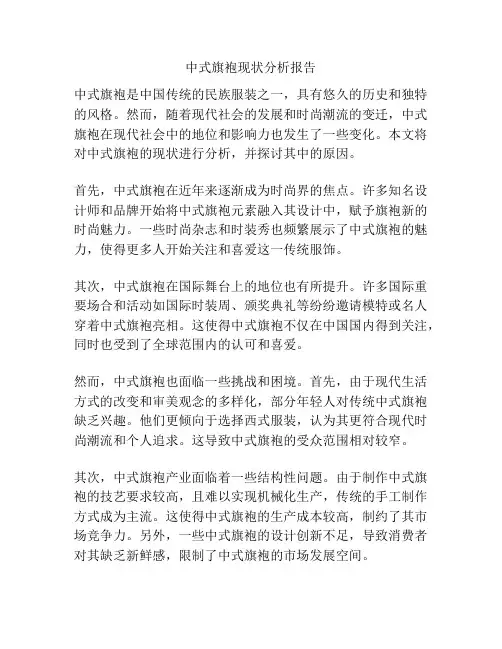 中式旗袍现状分析报告

中式旗袍是中国传统的民族服装之一，具有悠久的历史和独特的风格。然而，随着现代社会的发展和时尚潮流的变迁，中式旗袍在现代社会中的地位和影响力也发生了一些变化。本文将对中式旗袍的现状进行分析，并探讨其中的原因。

首先，中式旗袍在近年来逐渐成为时尚界的焦点。许多知名设计师和品牌开始将中式旗袍元素融入其设计中，赋予旗袍新的时尚魅力。一些时尚杂志和时装秀也频繁展示了中式旗袍的魅力，使得更多人开始关注和喜爱这一传统服饰。

其次，中式旗袍在国际舞台上的地位也有所提升。许多国际重要场合和活动如国际时装周、颁奖典礼等纷纷邀请模特或名人穿着中式旗袍亮相。这使得中式旗袍不仅在中国国内得到关注，同时也受到了全球范围内的认可和喜爱。

然而，中式旗袍也面临一些挑战和困境。首先，由于现代生活方式的改变和审美观念的多样化，部分年轻人对传统中式旗袍缺乏兴趣。他们更倾向于选择西式服装，认为其更符合现代时尚潮流和个人追求。这导致中式旗袍的受众范围相对较窄。

其次，中式旗袍产业面临着一些结构性问题。由于制作中式旗袍的技艺要求较高，且难以实现机械化生产，传统的手工制作方式成为主流。这使得中式旗袍的生产成本较高，制约了其市场竞争力。另外，一些中式旗袍的设计创新不足，导致消费者对其缺乏新鲜感，限制了中式旗袍的市场发展空间。